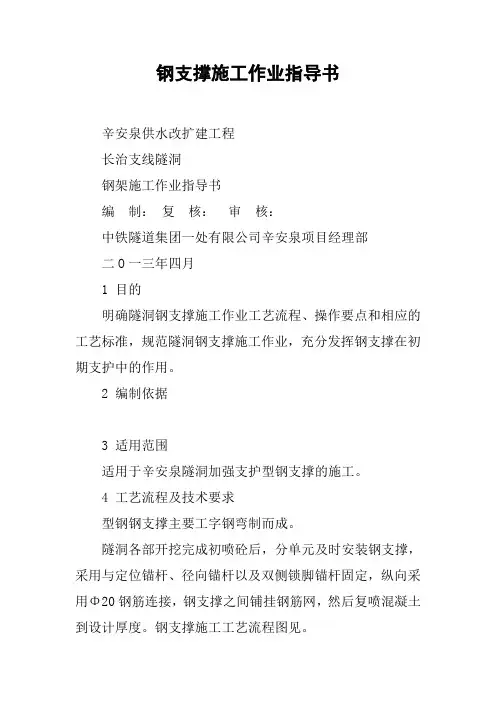 钢支撑施工作业指导书

辛安泉供水改扩建工程

长治支线隧洞

钢架施工作业指导书

编　制：　复　核：　审　核：

中铁隧道集团一处有限公司辛安泉项目经理部

二０一三年四月

1 目的

明确隧洞钢支撑施工作业工艺流程、操作要点和相应的工艺标准，规范隧洞钢支撑施工作业，充分发挥钢支撑在初期支护中的作用。

2 编制依据

3 适用范围

适用于辛安泉隧洞加强支护型钢支撑的施工。

4 工艺流程及技术要求

型钢钢支撑主要工字钢弯制而成。

隧洞各部开挖完成初喷砼后，分单元及时安装钢支撑，采用与定位锚杆、径向锚杆以及双侧锁脚锚杆固定，纵向采用Φ20 钢筋连接，钢支撑之间铺挂钢筋网，然后复喷混凝土到设计厚度。钢支撑施工工艺流程图见。